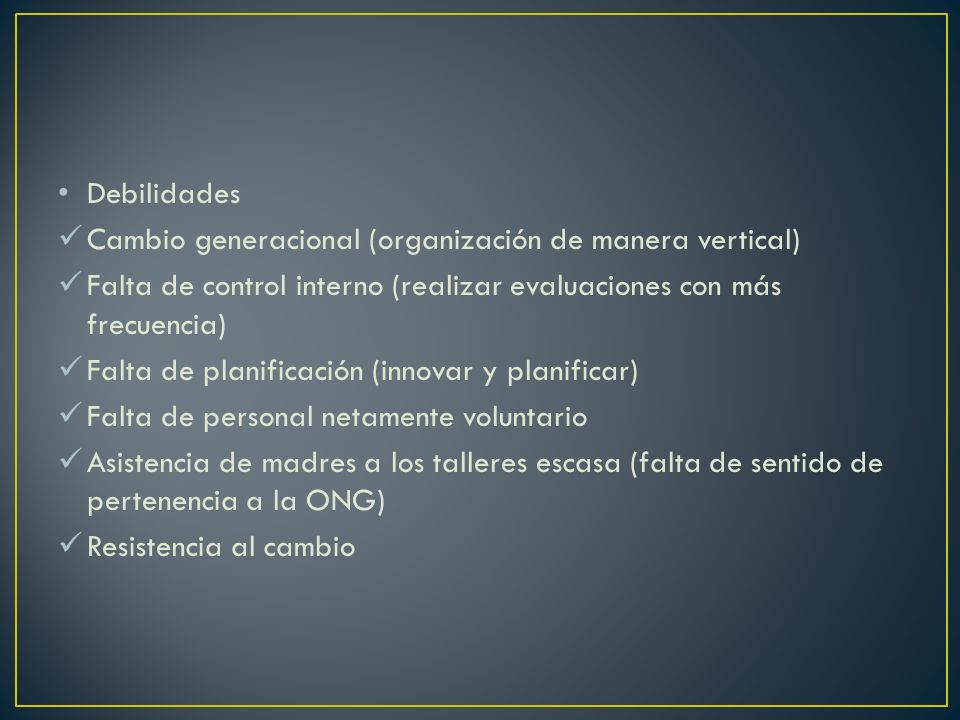 • Debilidades

✓ Cambio generacional (organización de manera vertical)

✓ Falta de control interno (realizar evaluaciones con más frecuencia)

✓ Falta de planificación (innovar y planificar)

✓ Falta de personal netamente voluntario

✓ Asistencia de madres a los talleres escasa (falta de sentido de pertenencia a la ONG)

✓ Resistencia al cambio